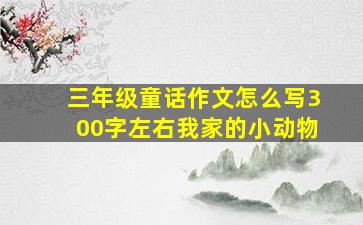 三年级童话作文怎么写300字左右我家的小动物